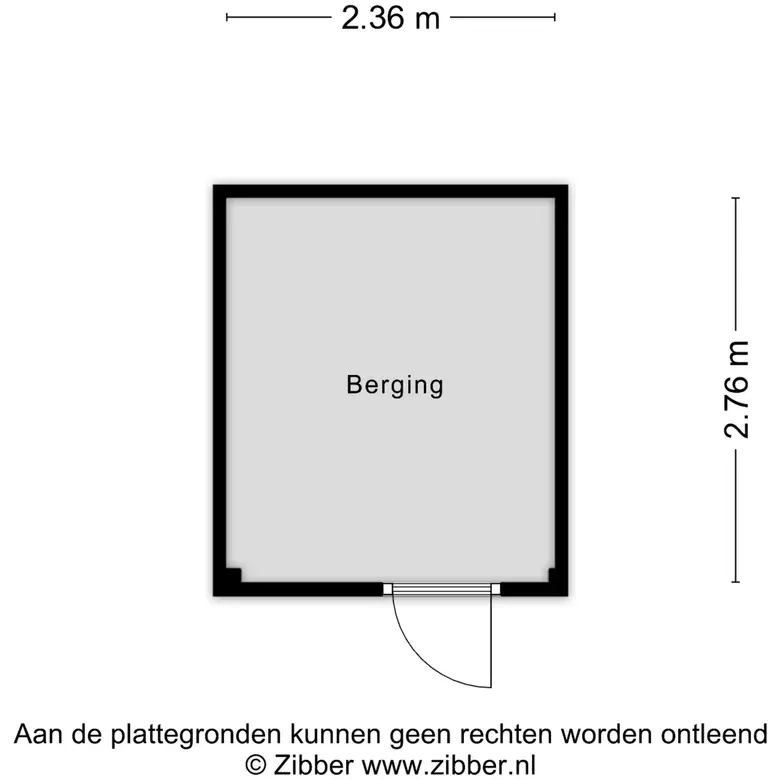 2.36 m

Berging

2.76 m

Aan de plattegronden kunnen geen rechten worden ontleend
© Zibber www.zibber.nl